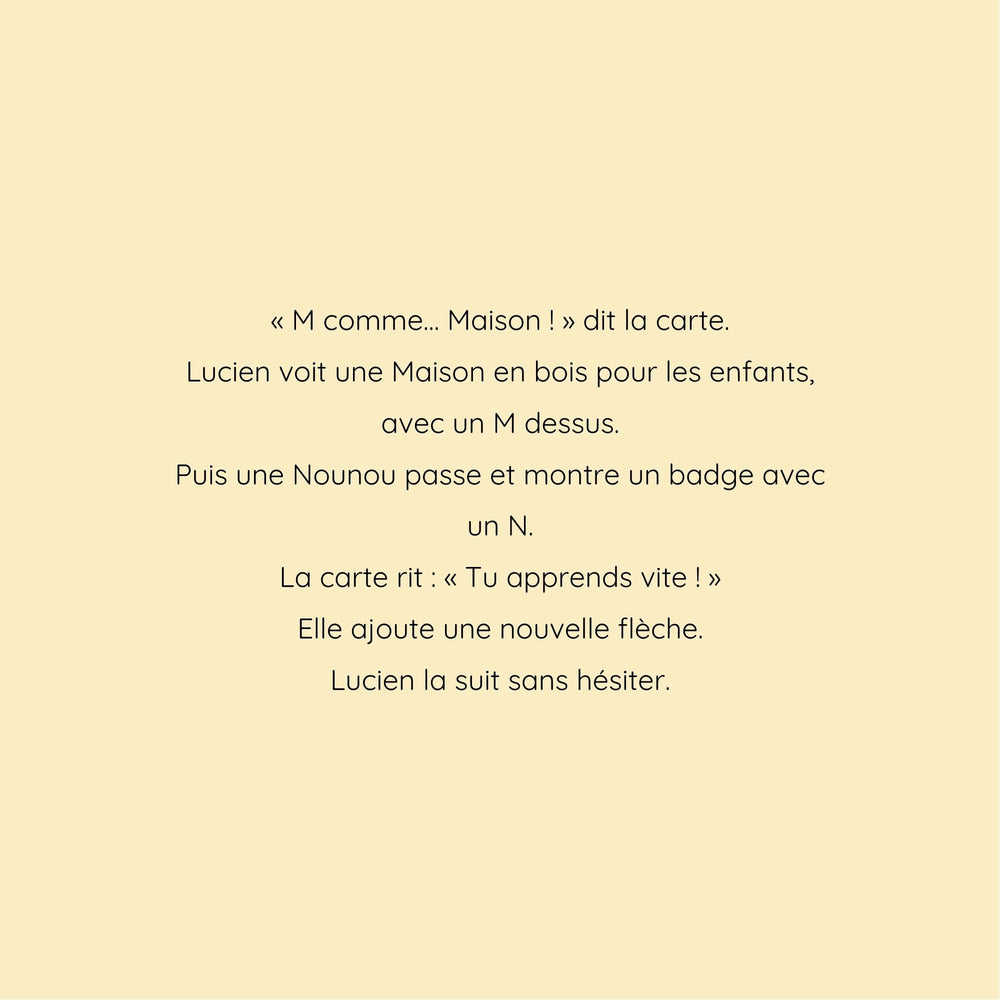 « M comme… Maison ! » dit la carte.
Lucien voit une Maison en bois pour les enfants, avec un M dessus.
Puis une Nounou passe et montre un badge avec un N.
La carte rit : « Tu apprends vite ! »
Elle ajoute une nouvelle flèche.
Lucien la suit sans hésiter.